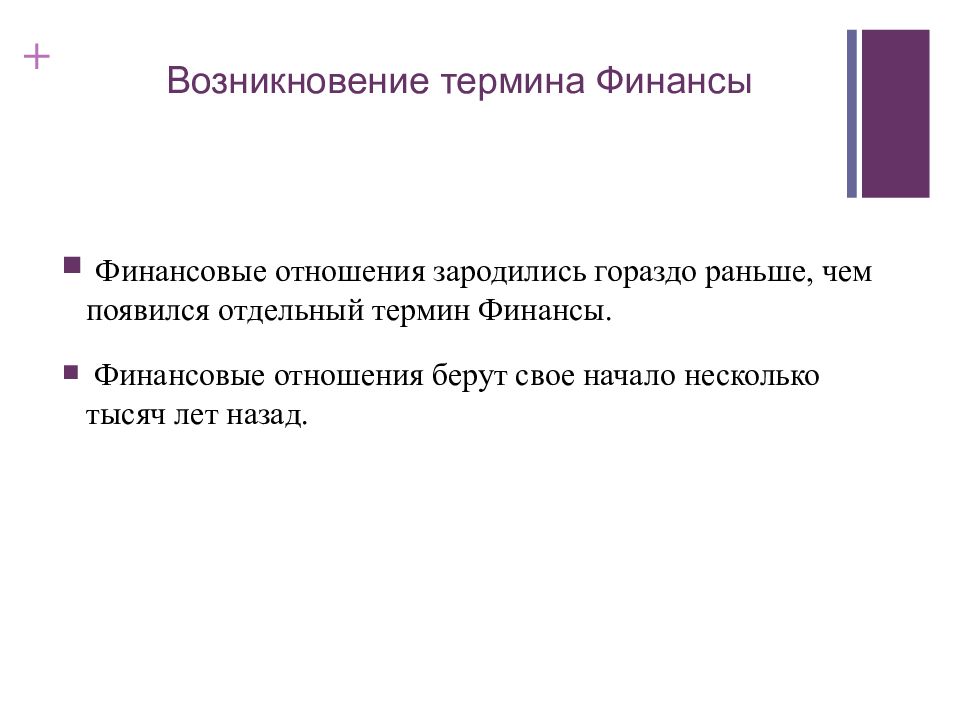 +

Возникновение термина Финансы

Финансовые отношения зародились гораздо раньше, чем появился отдельный термин Финансы.

Финансовые отношения берут свое начало несколько тысяч лет назад.